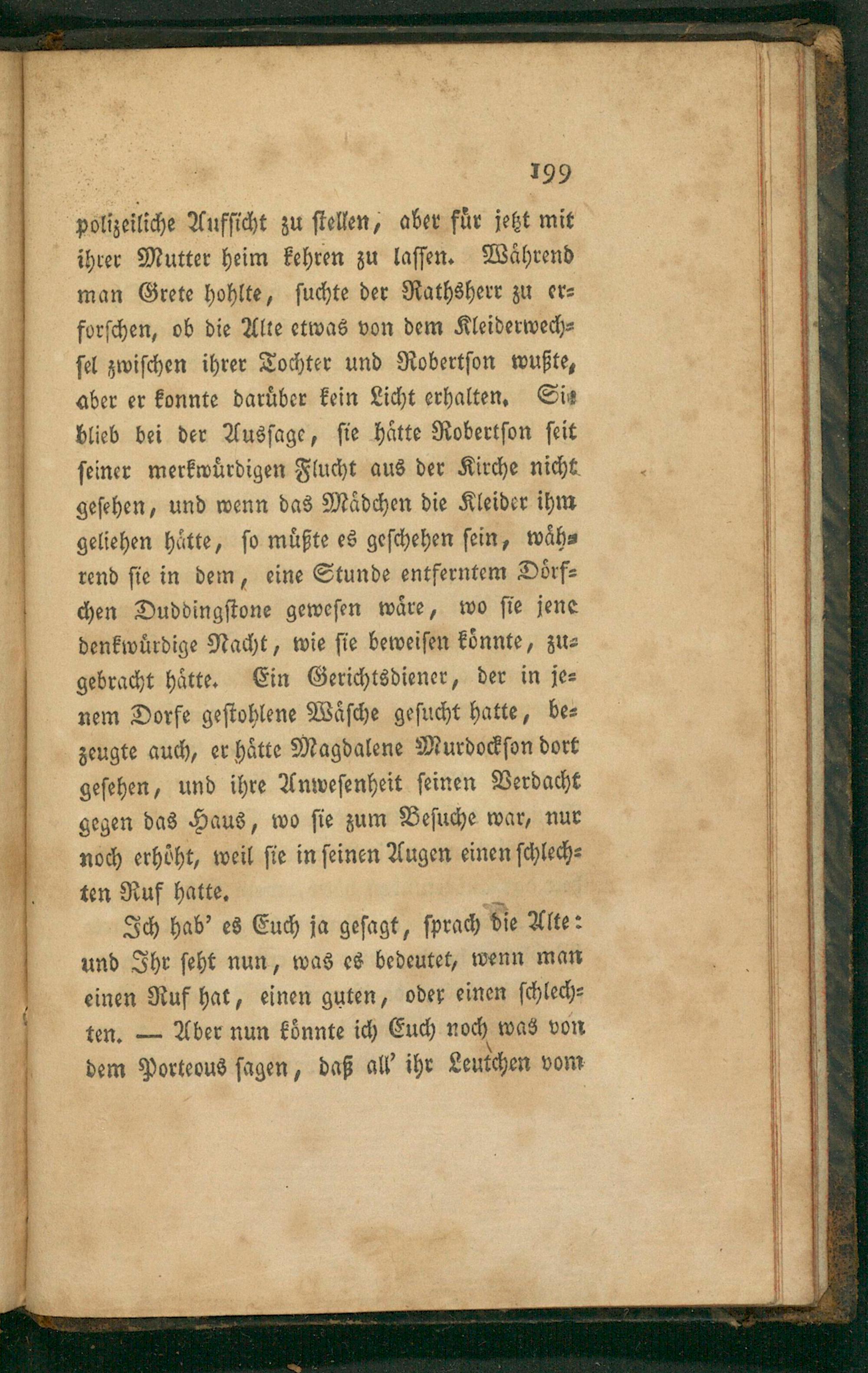 199

polizeiliche Aufsicht zu stellen, aber für jetzt mit ihrer Mutter heim kehren zu lassen. Während man Grete hohlte, suchte der Rathsherr zu erforschen, ob die Alte etwas von dem Kleiderwechsel zwischen ihrer Tochter und Robertson wußte, aber er konnte darüber kein Licht erhalten. Sie blieb bei der Aussage, sie hätte Robertson seit seiner merkwürdigen Flucht aus der Kirche nicht gesehen, und wenn das Mädchen die Kleider ihm geliehen hätte, so müßte es geschehen sein, während sie in dem, eine Stunde entferntem Dörfchen Duddingstone gewesen wäre, wo sie jene denkwürdige Nacht, wie sie beweisen könnte, zugebracht hätte. Ein Gerichtsdiener, der in jenem Dorfe gestohlene Wäsche gesucht hatte, bezeugte auch, er hätte Magdalene Murdockson dort gesehen, und ihre Anwesenheit seinen Verdacht gegen das Haus, wo sie zum Besuche war, nur noch erhöht, weil sie in seinen Augen einen schlechten Ruf hatte.

Ich hab' es Euch ja gesagt, sprach die Alte: und Ihr seht nun, was es bedeutet, wenn man einen Ruf hat, einen guten, oder einen schlechten. — Aber nun könnte ich Euch noch was von dem Porteous sagen, daß all' ihr Leutchen vom